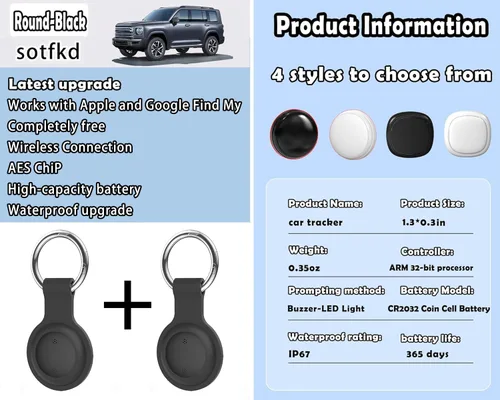 Round-Black

sotfkd

Latest upgrade
Works with Apple and Google Find My
Completely free
Wireless Connection
AES ChiP
High-capacity battery
Waterproof upgrade

+

Product Information

4 styles to choose from

Product Name:
car tracker

Product Size:
1.3*0.3in

Weight:
0.35oz

Controller:
ARM 32-bit processor

Prompting method:
Buzzer-LED Light

Battery Model:
CR2032 Coin Cell Battery

Waterproof rating:
IP67

battery life:
365 days